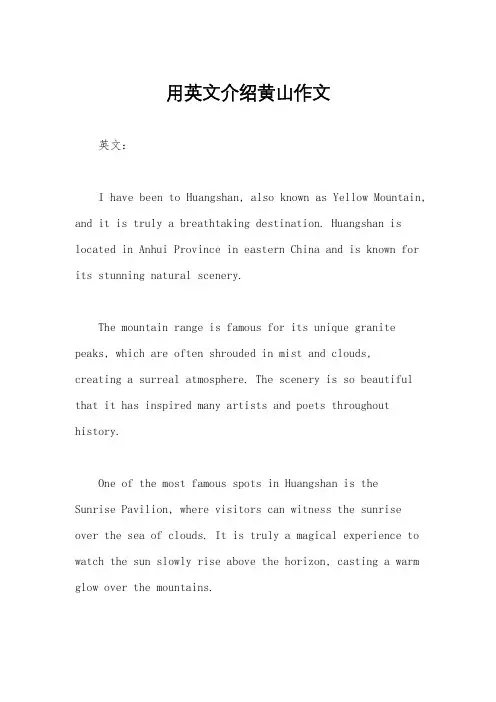 用英文介绍黄山作文

英文：

I have been to Huangshan, also known as Yellow Mountain, and it is truly a breathtaking destination. Huangshan is located in Anhui Province in eastern China and is known for its stunning natural scenery.

The mountain range is famous for its unique granite peaks, which are often shrouded in mist and clouds, creating a surreal atmosphere. The scenery is so beautiful that it has inspired many artists and poets throughout history.

One of the most famous spots in Huangshan is the Sunrise Pavilion, where visitors can witness the sunrise over the sea of clouds. It is truly a magical experience to watch the sun slowly rise above the horizon, casting a warm glow over the mountains.